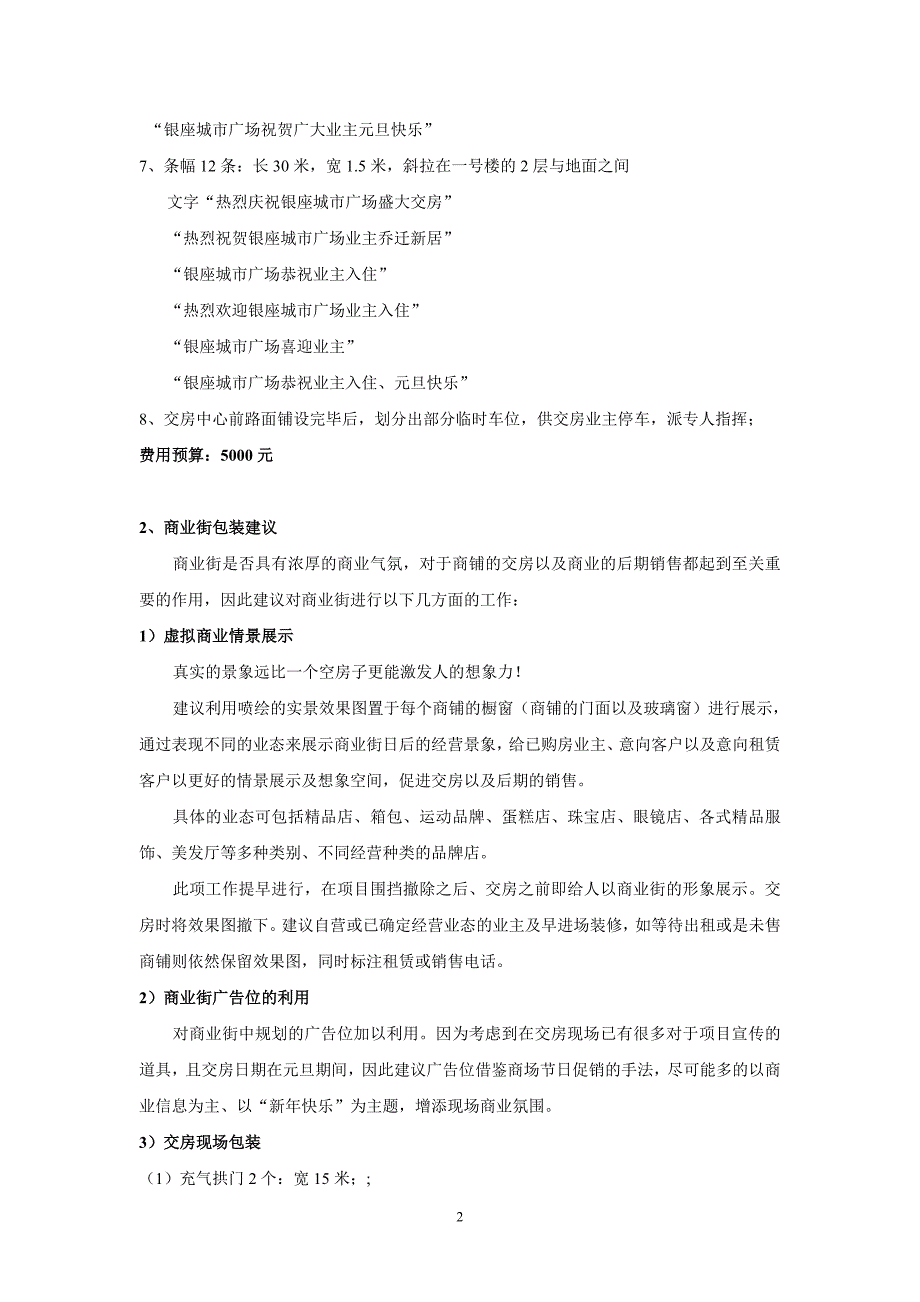 “银座城市广场祝贺广大业主元旦快乐”

7、条幅 12 条：长 30 米，宽 1.5 米，斜拉在一号楼的 2 层与地面之间

文字“热烈庆祝银座城市广场盛大交房”

“热烈祝贺银座城市广场业主乔迁新居”

“银座城市广场恭祝业主入住”

“热烈欢迎银座城市广场业主入住”

“银座城市广场喜迎业主”

“银座城市广场恭祝业主入住、元旦快乐”

8、交房中心前路面铺设完毕后，划分出部分临时车位，供交房业主停车，派专人指挥；

费用预算：5000 元

2、商业街包装建议

商业街是否具有浓厚的商业气氛，对于商铺的交房以及商业的后期销售都起到至关重要的作用，因此建议对商业街进行以下几方面的工作：

1）虚拟商业情景展示

真实的景象远比一个空房子更能激发人的想象力！

建议利用喷绘的实景效果图置于每个商铺的橱窗（商铺的门面以及玻璃窗）进行展示，通过表现不同的业态来展示商业街日后的经营景象，给已购房业主、意向客户以及意向租赁客户以更好的情景展示及想象空间，促进交房以及后期的销售。

具体的业态可包括精品店、箱包、运动品牌、蛋糕店、珠宝店、眼镜店、各式精品服饰、美发厅等多种类别、不同经营种类的品牌店。

此项工作提早进行，在项目围挡撤除之后、交房之前即给人以商业街的形象展示。交房时将效果图撤下。建议自营或已确定经营业态的业主及早进场装修，如等待出租或是未售商铺则依然保留效果图，同时标注租赁或销售电话。

2）商业街广告位的利用

对商业街中规划的广告位加以利用。因为考虑到在交房现场已有很多对于项目宣传的道具，且交房日期在元旦期间，因此建议广告位借鉴商场节日促销的手法，尽可能多的以商业信息为主、以“新年快乐”为主题，增添现场商业氛围。

3）交房现场包装

（1）充气拱门 2 个：宽 15 米；;

2